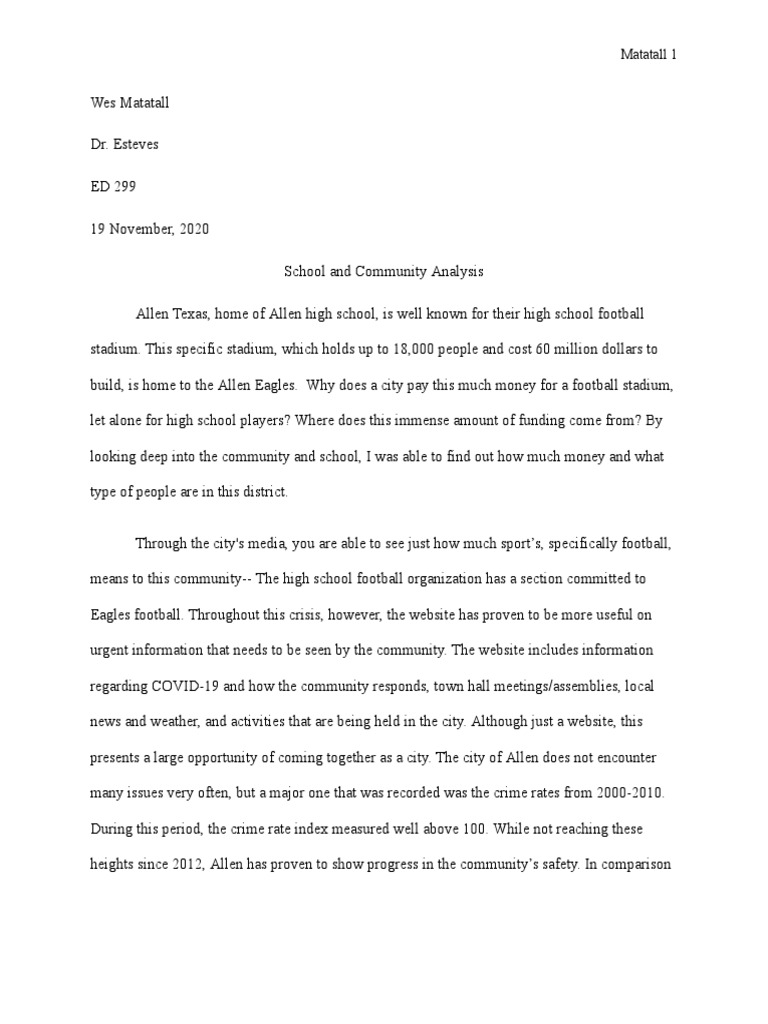 Matatall 1

Wes Matatall

Dr. Esteves

ED 299

19 November, 2020

School and Community Analysis

Allen Texas, home of Allen high school, is well known for their high school football stadium. This specific stadium, which holds up to 18,000 people and cost 60 million dollars to build, is home to the Allen Eagles. Why does a city pay this much money for a football stadium, let alone for high school players? Where does this immense amount of funding come from? By looking deep into the community and school, I was able to find out how much money and what type of people are in this district.

Through the city's media, you are able to see just how much sport's, specifically football, means to this community-- The high school football organization has a section committed to Eagles football. Throughout this crisis, however, the website has proven to be more useful on urgent information that needs to be seen by the community. The website includes information regarding COVID-19 and how the community responds, town hall meetings/assemblies, local news and weather, and activities that are being held in the city. Although just a website, this presents a large opportunity of coming together as a city. The city of Allen does not encounter many issues very often, but a major one that was recorded was the crime rates from 2000-2010. During this period, the crime rate index measured well above 100. While not reaching these heights since 2012, Allen has proven to show progress in the community's safety. In comparison